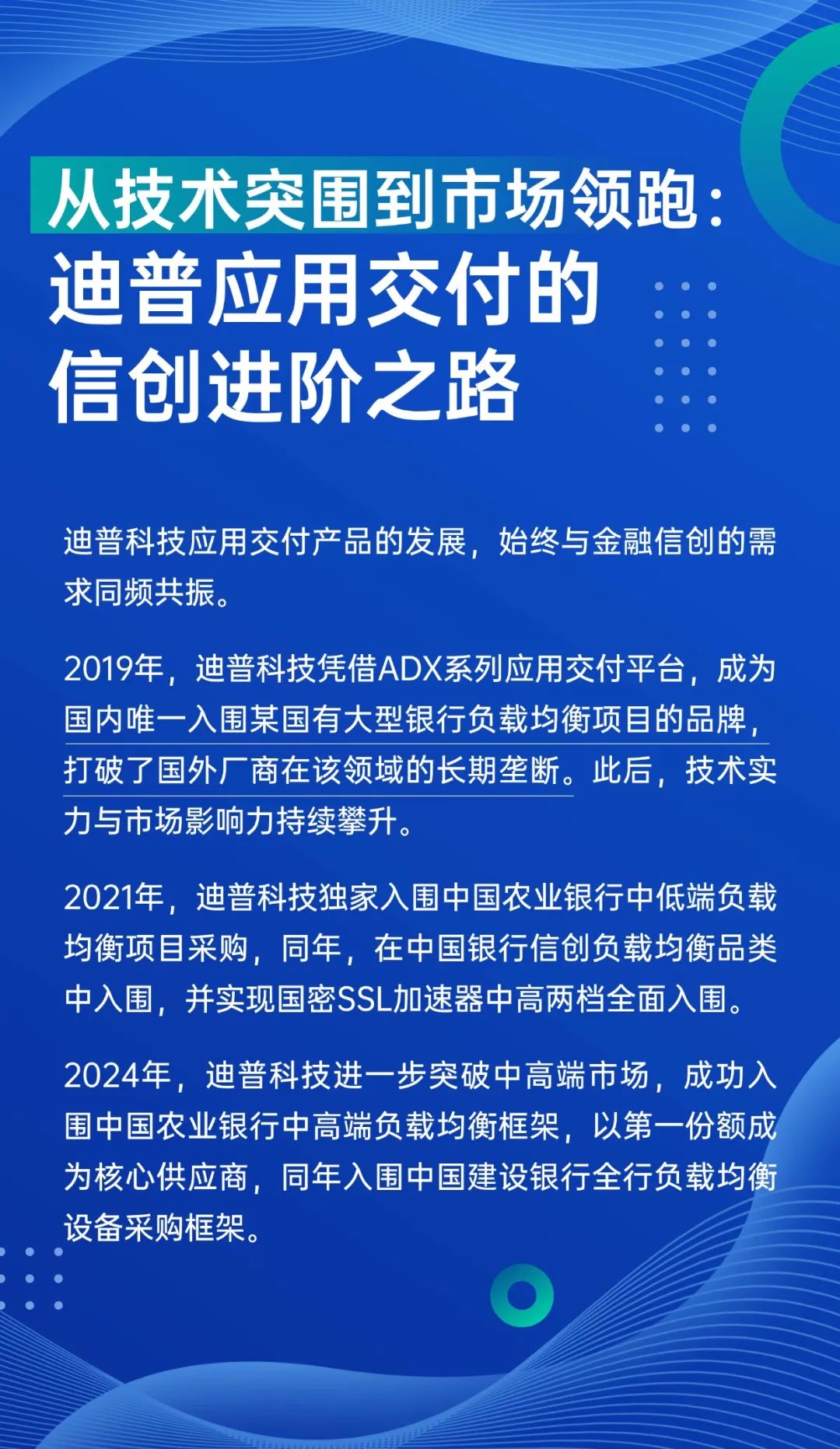 从技术突围到市场领跑：
迪普应用交付的
信创进阶之路

迪普科技应用交付产品的发展，始终与金融信创的需求同频共振。

2019年，迪普科技凭借ADX系列应用交付平台，成为国内唯一入围某国有大型银行负载均衡项目的品牌，打破了国外厂商在该领域的长期垄断。此后，技术实力与市场影响力持续攀升。

2021年，迪普科技独家入围中国农业银行中低端负载均衡项目采购，同年，在中国银行信创负载均衡品类中入围，并实现国密SSL加速器中高两档全面入围。

2024年，迪普科技进一步突破中高端市场，成功入围中国农业银行中高端负载均衡框架，以第一份额成为核心供应商，同年入围中国建设银行全行负载均衡设备采购框架。